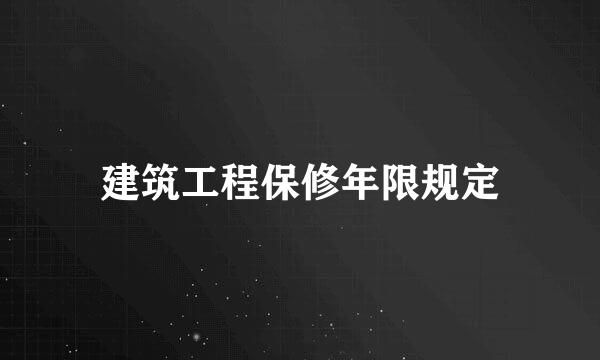 建筑工程保修年限规定